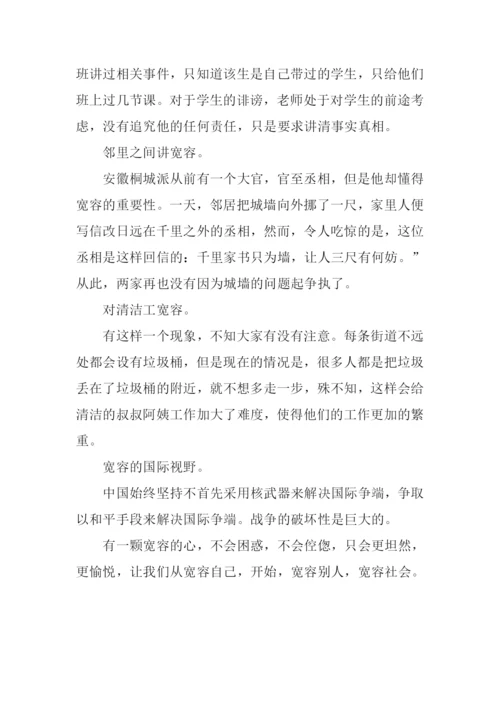 班讲过相关事件，只知道该生是自己带过的学生，只给他们班上过几节课。对于学生的诽谤，老师处于对学生的前途考虑，没有追究他的任何责任，只是要求讲清事实真相。

邻里之间讲宽容。

安徽桐城派从前有一个大官，官至丞相，但是他却懂得宽容的重要性。一天，邻居把城墙向外挪了一尺，家里人便写信改日远在千里之外的丞相，然而，令人吃惊的是，这位丞相是这样回信的：千里家书只为墙，让人三尺有何妨。”从此，两家再也没有因为城墙的问题起争执了。

对清洁工宽容。

有这样一个现象，不知大家有没有注意。每条街道不远处都会设有垃圾桶，但是现在的情况是，很多人都是把垃圾丢在了垃圾桶的附近，就不想多走一步，殊不知，这样会给清洁的叔叔阿姨工作加大了难度，使得他们的工作更加的繁重。

宽容的国际视野。

中国始终坚持不首先采用核武器来解决国际争端，争取以和平手段来解决国际争端。战争的破坏性是巨大的。

有一颗宽容的心，不会困惑，不会倥偬，只会更坦然，更愉悦，让我们从宽容自己，开始，宽容别人，宽容社会。